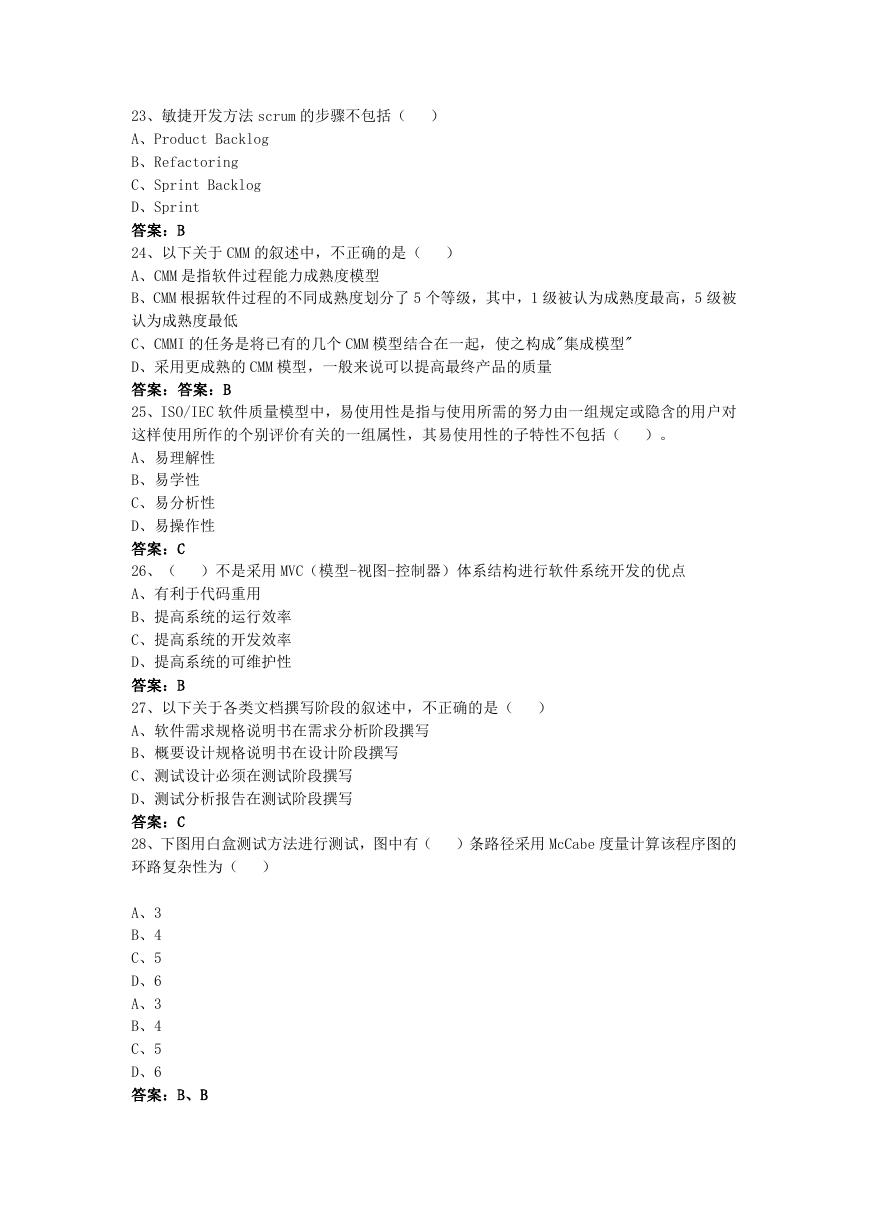 23、敏捷开发方法 scrum 的步骤不包括（　）
A、Product Backlog
B、Refactoring
C、Sprint Backlog
D、Sprint
答案：B
24、以下关于 CMM 的叙述中，不正确的是（　）
A、CMM 是指软件过程能力成熟度模型
B、CMM 根据软件过程的不同成熟度划分了 5 个等级，其中，1 级被认为成熟度最高，5 级被认为成熟度最低
C、CMMI 的任务是将已有的几个 CMM 模型结合在一起，使之构成"集成模型"
D、采用更成熟的 CMM 模型，一般来说可以提高最终产品的质量
答案：答案：B
25、ISO/IEC 软件质量模型中，易使用性是指与使用所需的努力由一组规定或隐含的用户对这样使用所作的个别评价有关的一组属性，其易使用性的子特性不包括（　）。
A、易理解性
B、易学性
C、易分析性
D、易操作性
答案：C
26、（　）不是采用 MVC（模型-视图-控制器）体系结构进行软件系统开发的优点
A、有利于代码重用
B、提高系统的运行效率
C、提高系统的开发效率
D、提高系统的可维护性
答案：B
27、以下关于各类文档撰写阶段的叙述中，不正确的是（　）
A、软件需求规格说明书在需求分析阶段撰写
B、概要设计规格说明书在设计阶段撰写
C、测试设计必须在测试阶段撰写
D、测试分析报告在测试阶段撰写
答案：C
28、下图用白盒测试方法进行测试，图中有（　）条路径采用 McCabe 度量计算该程序图的环路复杂性为（　）

A、3
B、4
C、5
D、6
A、3
B、4
C、5
D、6
答案：B、B